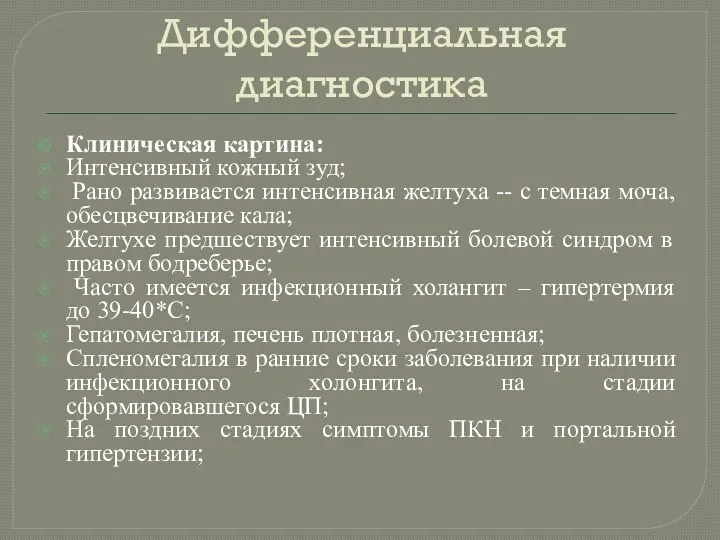 Дифференциальная диагностика

Клиническая картина:
Интенсивный кожный зуд;
Рано развивается интенсивная желтуха -- с темная моча, обесцвечивание кала;
Желтухе предшествует интенсивный болевой синдром в правом бодреберье;
Часто имеется инфекционный холангит – гипертермия до 39-40*С;
Гепатомегалия, печень плотная, болезненная;
Спленомегалия в ранние сроки заболевания при наличии инфекционного холонгита, на стадии сформировавшегося ЦП;
На поздних стадиях симптомы ПКН и портальной гипертензии;